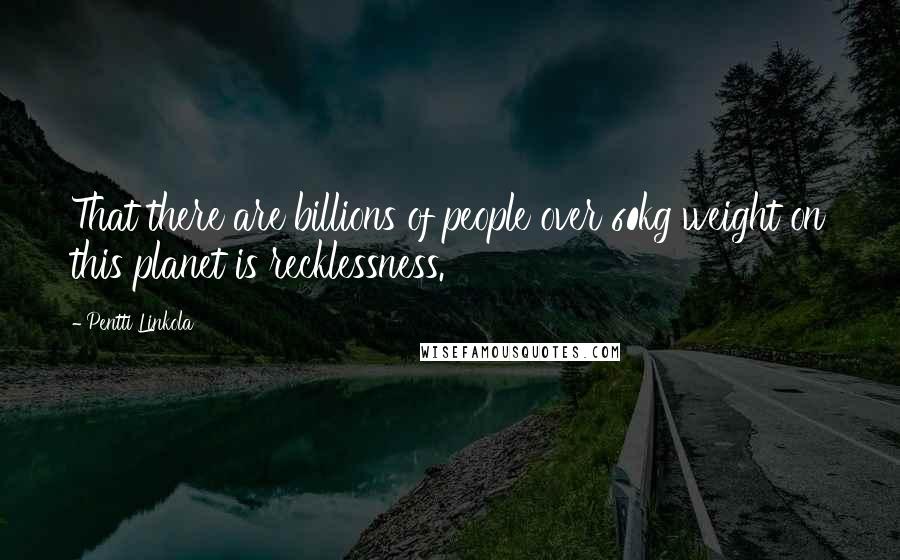 That there are billions of people over 60kg weight on this planet is recklessness.

- Pentti Linkola

WISEFAMOUSQUOTES.COM